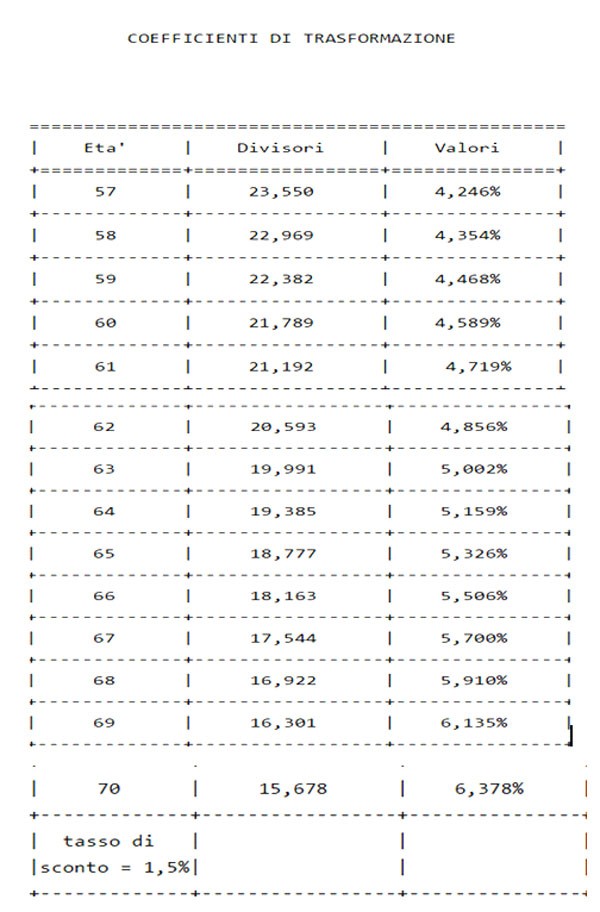 COEFFICIENTI DI TRASFORMAZIONE

| Eta' | Divisori | Valori |
|---|---|---|
| 57 | 23,550 | 4,246% |
| 58 | 22,969 | 4,354% |
| 59 | 22,382 | 4,468% |
| 60 | 21,789 | 4,589% |
| 61 | 21,192 | 4,719% |
| 62 | 20,593 | 4,856% |
| 63 | 19,991 | 5,002% |
| 64 | 19,385 | 5,159% |
| 65 | 18,777 | 5,326% |
| 66 | 18,163 | 5,506% |
| 67 | 17,544 | 5,700% |
| 68 | 16,922 | 5,910% |
| 69 | 16,301 | 6,135% |
| 70 | 15,678 | 6,378% |
| tasso di sconto = 1,5% | | |